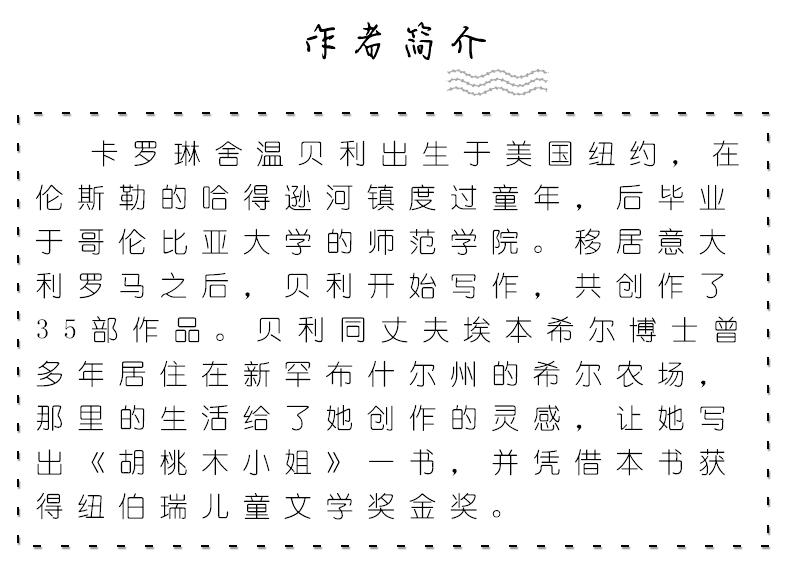 作者简介

卡罗琳舍温贝利出生于美国纽约，在伦斯勒的哈得逊河镇度过童年，后毕业于哥伦比亚大学的师范学院。移居意大利罗马之后，贝利开始写作，共创作了35部作品。贝利同丈夫埃本希尔博士曾多年居住在新罕布什尔州的希尔农场，那里的生活给了她创作的灵感，让她写出《胡桃木小姐》一书，并凭借本书获得纽伯瑞儿童文学奖金奖。